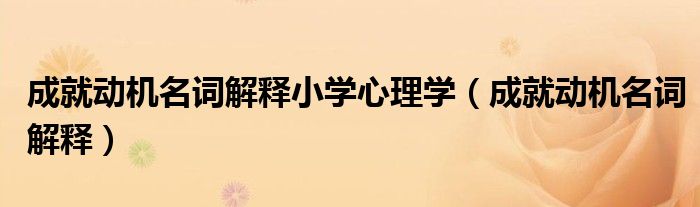 成就动机名词解释小学心理学（成就动机名词解释）